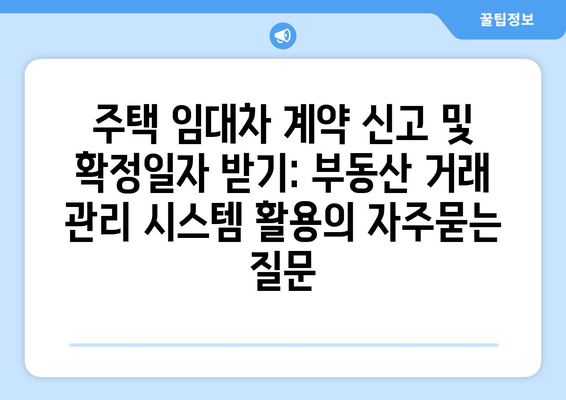 꿀팁정보

주택 임대차 계약 신고 및 확정일자 받기: 부동산 거래 관리 시스템 활용의 자주묻는 질문